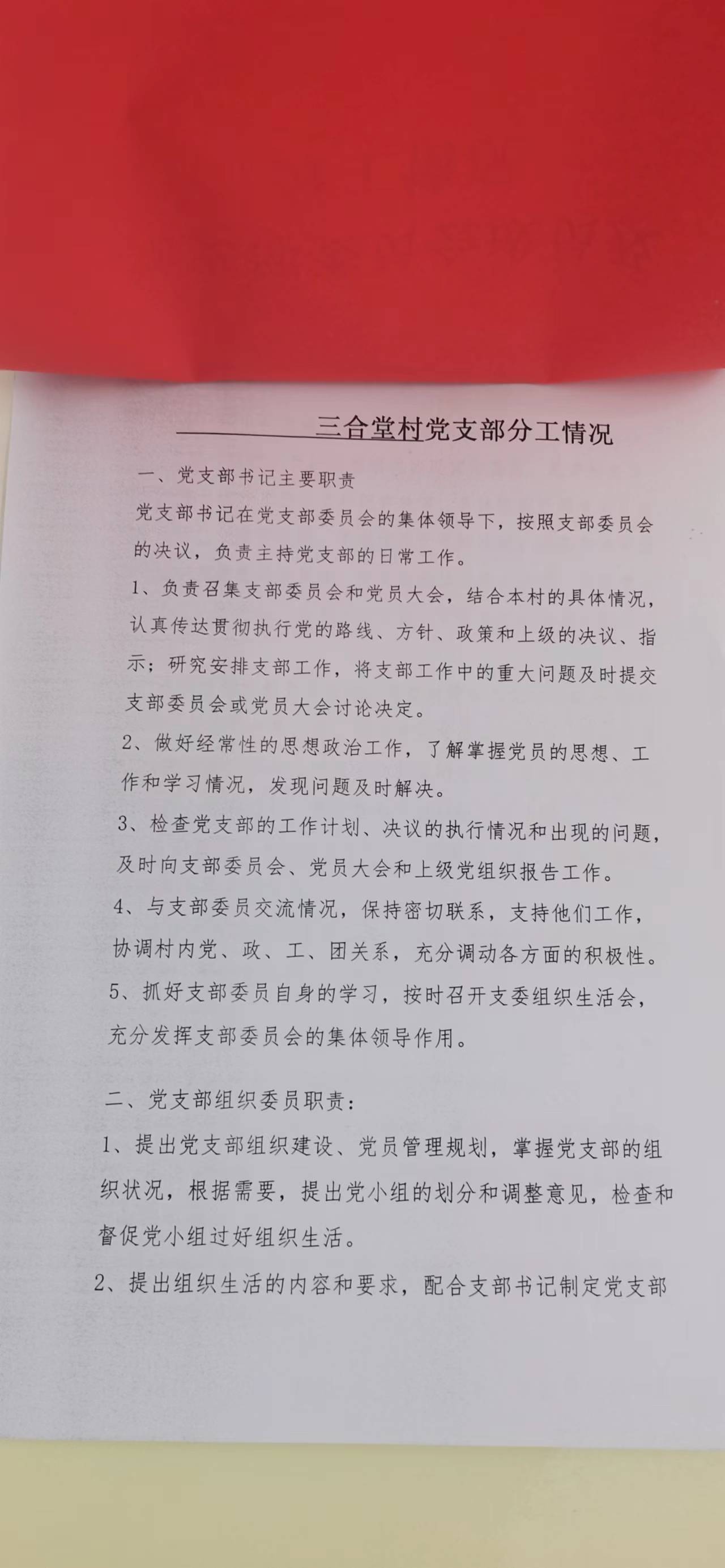 三合堂村党支部分工情况

一、党支部书记主要职责

党支部书记在党支部委员会的集体领导下，按照支部委员会的决议，负责主持党支部的日常工作。

1、负责召集支部委员会和党员大会，结合本村的具体情况，认真传达贯彻执行党的路线、方针、政策和上级的决议、指示；研究安排支部工作，将支部工作中的重大问题及时提交支部委员会或党员大会讨论决定。

2、做好经常性的思想政治工作，了解掌握党员的思想、工作和学习情况，发现问题及时解决。

3、检查党支部的工作计划、决议的执行情况和出现的问题，及时向支部委员会、党员大会和上级党组织报告工作。

4、与支部委员交流情况，保持密切联系，支持他们工作，协调村内党、政、工、团关系，充分调动各方面的积极性。

5、抓好支部委员自身的学习，按时召开支委组织生活会，充分发挥支部委员会的集体领导作用。

二、党支部组织委员职责：

1、提出党支部组织建设、党员管理规划，掌握党支部的组织状况，根据需要，提出党小组的划分和调整意见，检查和督促党小组过好组织生活。

2、提出组织生活的内容和要求，配合支部书记制定党支部